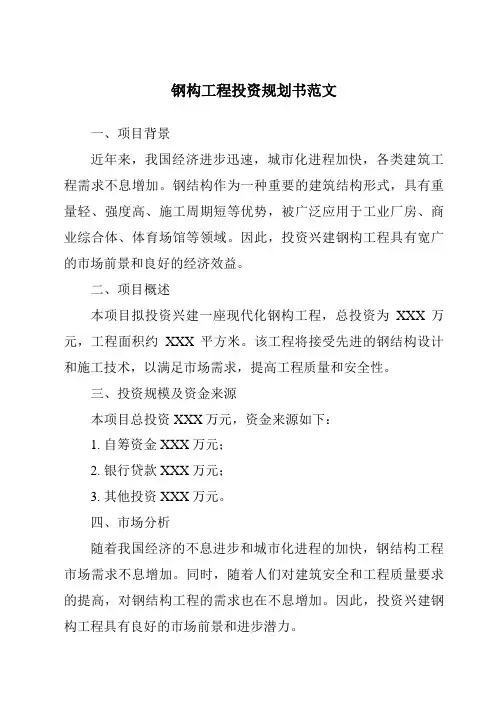 钢构工程投资规划书范文

一、项目背景

近年来，我国经济进步迅速，城市化进程加快，各类建筑工程需求不息增加。钢结构作为一种重要的建筑结构形式，具有重量轻、强度高、施工周期短等优势，被广泛应用于工业厂房、商业综合体、体育场馆等领域。因此，投资兴建钢构工程具有宽广的市场前景和良好的经济效益。

二、项目概述

本项目拟投资兴建一座现代化钢构工程，总投资为 XXX 万元，工程面积约 XXX 平方米。该工程将接受先进的钢结构设计和施工技术，以满足市场需求，提高工程质量和安全性。

三、投资规模及资金来源

本项目总投资 XXX 万元，资金来源如下：

1. 自筹资金 XXX 万元；

2. 银行贷款 XXX 万元；

3. 其他投资 XXX 万元。

四、市场分析

随着我国经济的不息进步和城市化进程的加快，钢结构工程市场需求不息增加。同时，随着人们对建筑安全和工程质量要求的提高，对钢结构工程的需求也在不息增加。因此，投资兴建钢构工程具有良好的市场前景和进步潜力。